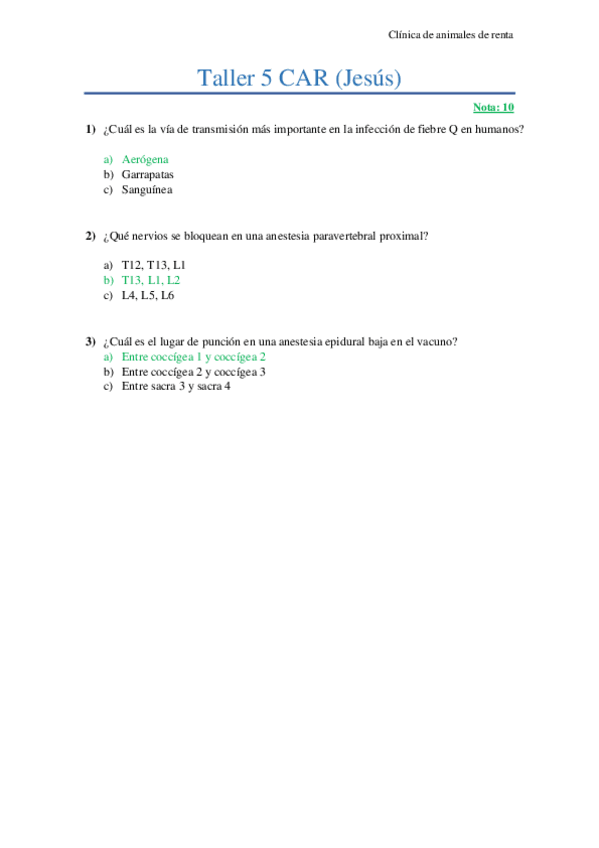 Clínica de animales de renta

Taller 5 CAR (Jesús)

Nota: 10

1) ¿Cuál es la vía de transmisión más importante en la infección de fiebre Q en humanos?

a) Aerógena
b) Garrapatas
c) Sanguínea

2) ¿Qué nervios se bloquean en una anestesia paravertebral proximal?

a) T12, T13, L1
b) T13, L1, L2
c) L4, L5, L6

3) ¿Cuál es el lugar de punción en una anestesia epidural baja en el vacuno?
a) Entre coccígea 1 y coccígea 2
b) Entre coccígea 2 y coccígea 3
c) Entre sacra 3 y sacra 4